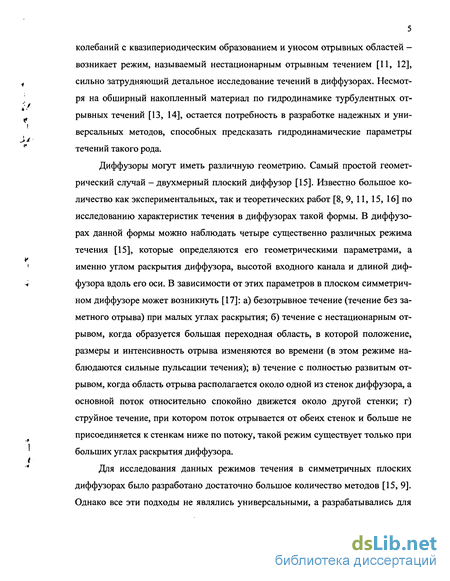 5

колебаний с квазипериодическим образованием и уносом отрывных областей – возникает режим, называемый нестационарным отрывным течением [11, 12], сильно затрудняющий детальное исследование течений в диффузорах. Несмотря на обширный накопленный материал по гидродинамике турбулентных отрывных течений [13, 14], остается потребность в разработке надежных и универсальных методов, способных предсказать гидродинамические параметры течений такого рода.

Диффузоры могут иметь различную геометрию. Самый простой геометрический случай – двухмерный плоский диффузор [15]. Известно большое количество как экспериментальных, так и теоретических работ [8, 9, 11, 15, 16] по исследованию характеристик течения в диффузорах такой формы. В диффузорах данной формы можно наблюдать четыре существенно различных режима течения [15], которые определяются его геометрическими параметрами, а именно углом раскрытия диффузора, высотой входного канала и длиной диффузора вдоль его оси. В зависимости от этих параметров в плоском симметричном диффузоре может возникнуть [17]: а) безотрывное течение (течение без заметного отрыва) при малых углах раскрытия; б) течение с нестационарным отрывом, когда образуется большая переходная область, в которой положение, размеры и интенсивность отрыва изменяются во времени (в этом режиме наблюдаются сильные пульсации течения); в) течение с полностью развитым отрывом, когда область отрыва располагается около одной из стенок диффузора, а основной поток относительно спокойно движется около другой стенки; г) струйное течение, при котором поток отрывается от обеих стенок и больше не присоединяется к стенкам ниже по потоку, такой режим существует только при больших углах раскрытия диффузора.

Для исследования данных режимов течения в симметричных плоских диффузорах было разработано достаточно большое количество методов [15, 9]. Однако все эти подходы не являлись универсальными, а разрабатывались для

dsLib.net
библиотека диссертаций